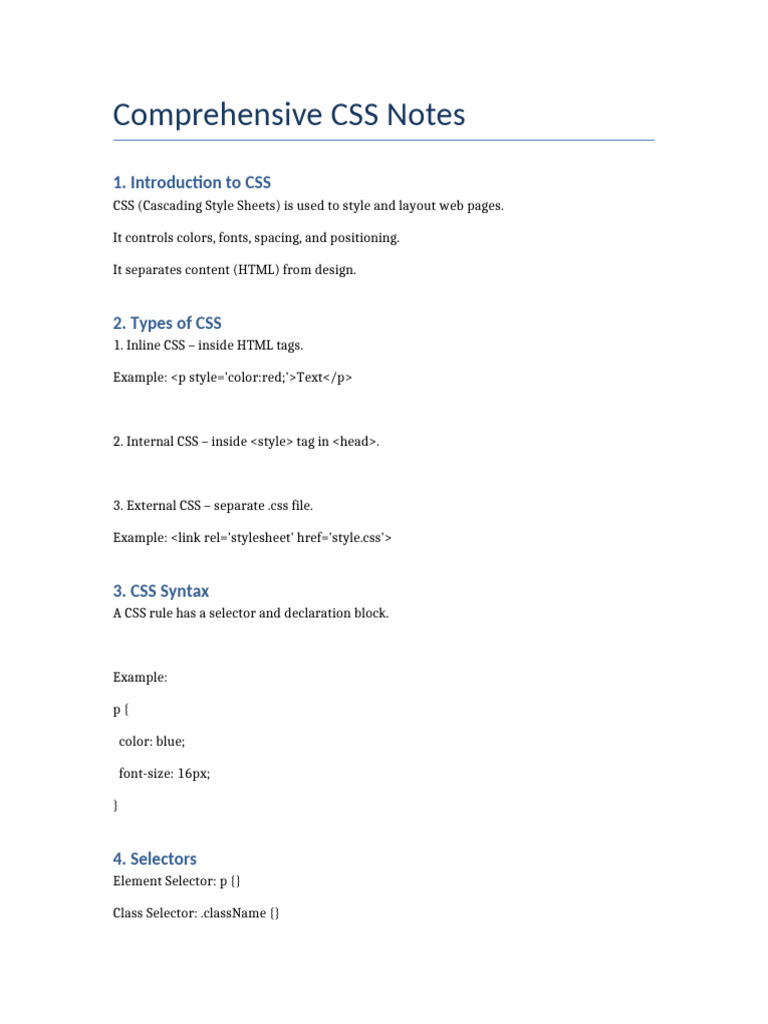 Comprehensive CSS Notes

1. Introduction to CSS

CSS (Cascading Style Sheets) is used to style and layout web pages.

It controls colors, fonts, spacing, and positioning.

It separates content (HTML) from design.

2. Types of CSS

1. Inline CSS – inside HTML tags.

Example: <p style='color:red;'>Text</p>

2. Internal CSS – inside <style> tag in <head>.

3. External CSS – separate .css file.

Example: <link rel='stylesheet' href='style.css'>

3. CSS Syntax

A CSS rule has a selector and declaration block.

Example:

p {

color: blue;

font-size: 16px;

}

4. Selectors

Element Selector: p {}

Class Selector: .className {}